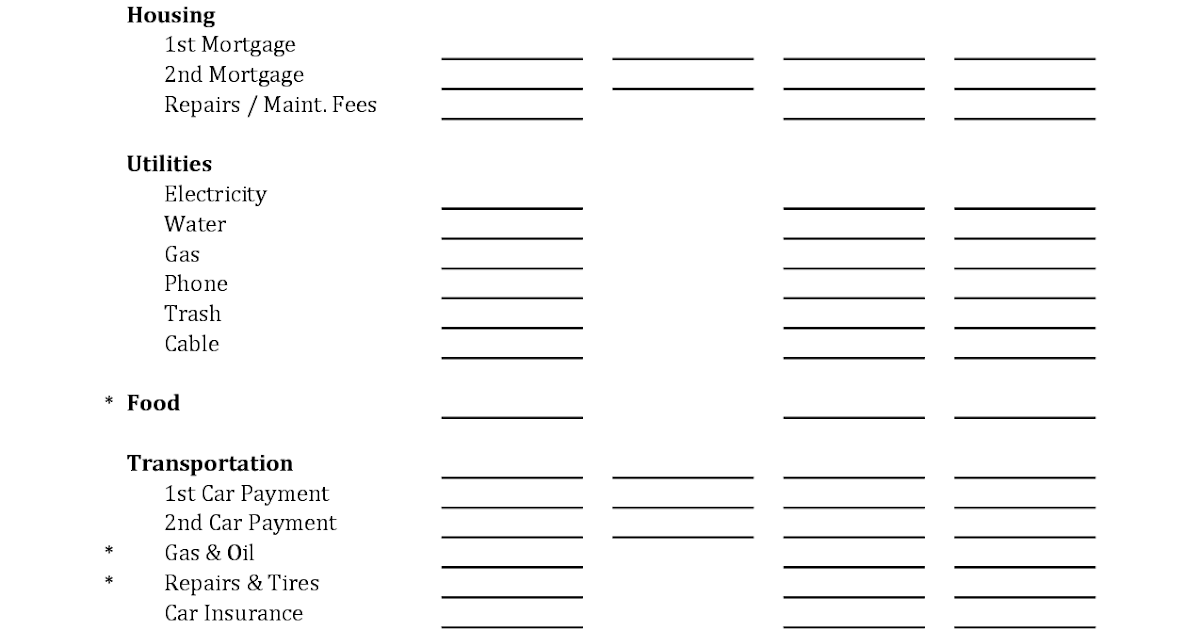 Housing
1st Mortgage
2nd Mortgage
Repairs / Maint. Fees

Utilities
Electricity
Water
Gas
Phone
Trash
Cable

* Food

Transportation
1st Car Payment
2nd Car Payment
* Gas & Oil
* Repairs & Tires
Car Insurance